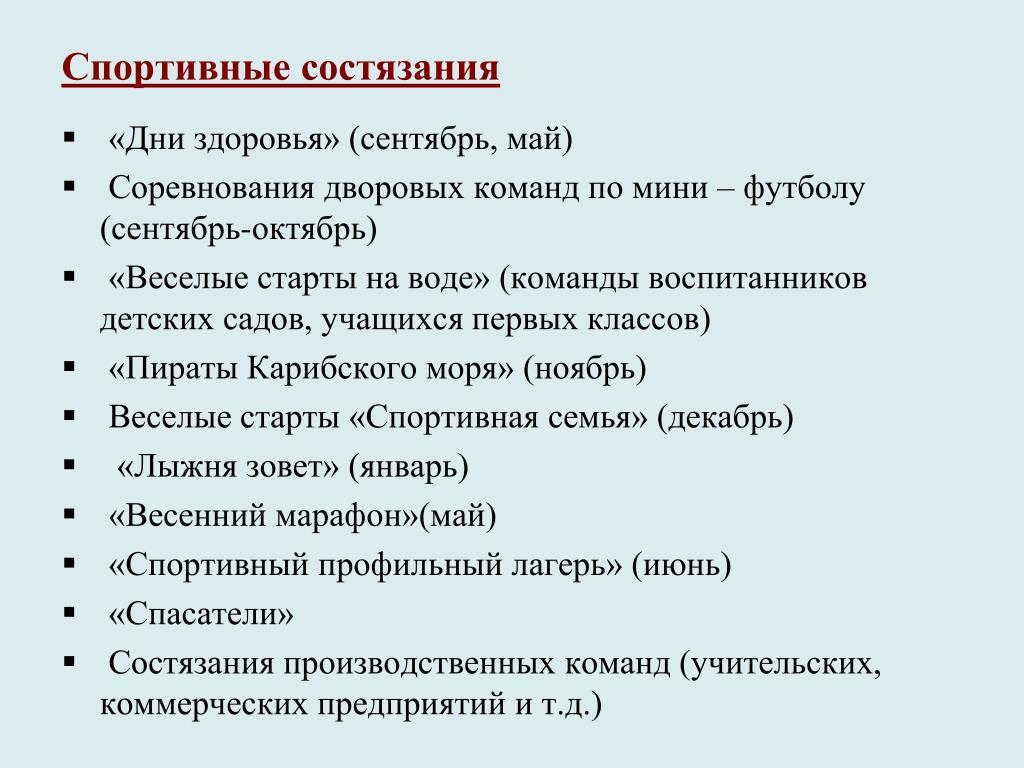 Спортивные состязания

▪ «Дни здоровья» (сентябрь, май)
▪ Соревнования дворовых команд по мини – футболу (сентябрь-октябрь)
▪ «Веселые старты на воде» (команды воспитанников детских садов, учащихся первых классов)
▪ «Пираты Карибского моря» (ноябрь)
▪ Веселые старты «Спортивная семья» (декабрь)
▪ «Лыжня зовет» (январь)
▪ «Весенний марафон»(май)
▪ «Спортивный профильный лагерь» (июнь)
▪ «Спасатели»
▪ Состязания производственных команд (учительских, коммерческих предприятий и т.д.)